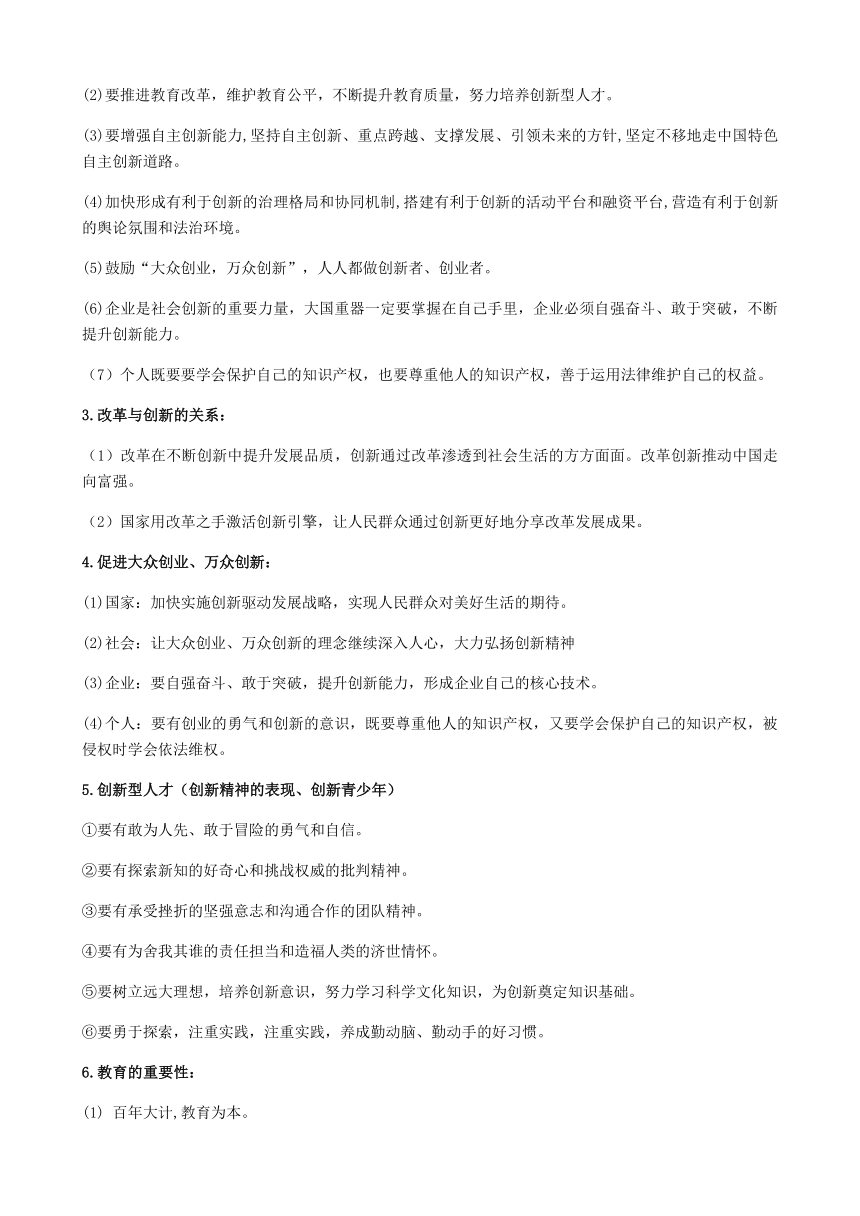 (2)要推进教育改革，维护教育公平，不断提升教育质量，努力培养创新型人才。

(3)要增强自主创新能力,坚持自主创新、重点跨越、支撑发展、引领未来的方针,坚定不移地走中国特色自主创新道路。

(4)加快形成有利于创新的治理格局和协同机制,搭建有利于创新的活动平台和融资平台,营造有利于创新的舆论氛围和法治环境。

(5)鼓励“大众创业，万众创新”，人人都做创新者、创业者。

(6)企业是社会创新的重要力量，大国重器一定要掌握在自己手里，企业必须自强奋斗、敢于突破，不断提升创新能力。

（7）个人既要要学会保护自己的知识产权，也要尊重他人的知识产权，善于运用法律维护自己的权益。

3.改革与创新的关系：

（1）改革在不断创新中提升发展品质，创新通过改革渗透到社会生活的方方面面。改革创新推动中国走向富强。

（2）国家用改革之手激活创新引擎，让人民群众通过创新更好地分享改革发展成果。

4.促进大众创业、万众创新：

(1)国家：加快实施创新驱动发展战略，实现人民群众对美好生活的期待。

(2)社会：让大众创业、万众创新的理念继续深入人心，大力弘扬创新精神

(3)企业：要自强奋斗、敢于突破，提升创新能力，形成企业自己的核心技术。

(4)个人：要有创业的勇气和创新的意识，既要尊重他人的知识产权，又要学会保护自己的知识产权，被侵权时学会依法维权。

5.创新型人才（创新精神的表现、创新青少年）

①要有敢为人先、敢于冒险的勇气和自信。

②要有探索新知的好奇心和挑战权威的批判精神。

③要有承受挫折的坚强意志和沟通合作的团队精神。

④要有为舍我其谁的责任担当和造福人类的济世情怀。

⑤要树立远大理想，培养创新意识，努力学习科学文化知识，为创新奠定知识基础。

⑥要勇于探索，注重实践，注重实践，养成勤动脑、勤动手的好习惯。

6.教育的重要性：

(1) 百年大计,教育为本。